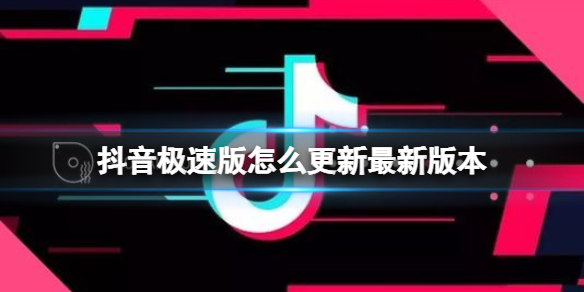 抖音极速版怎么更新最新版本